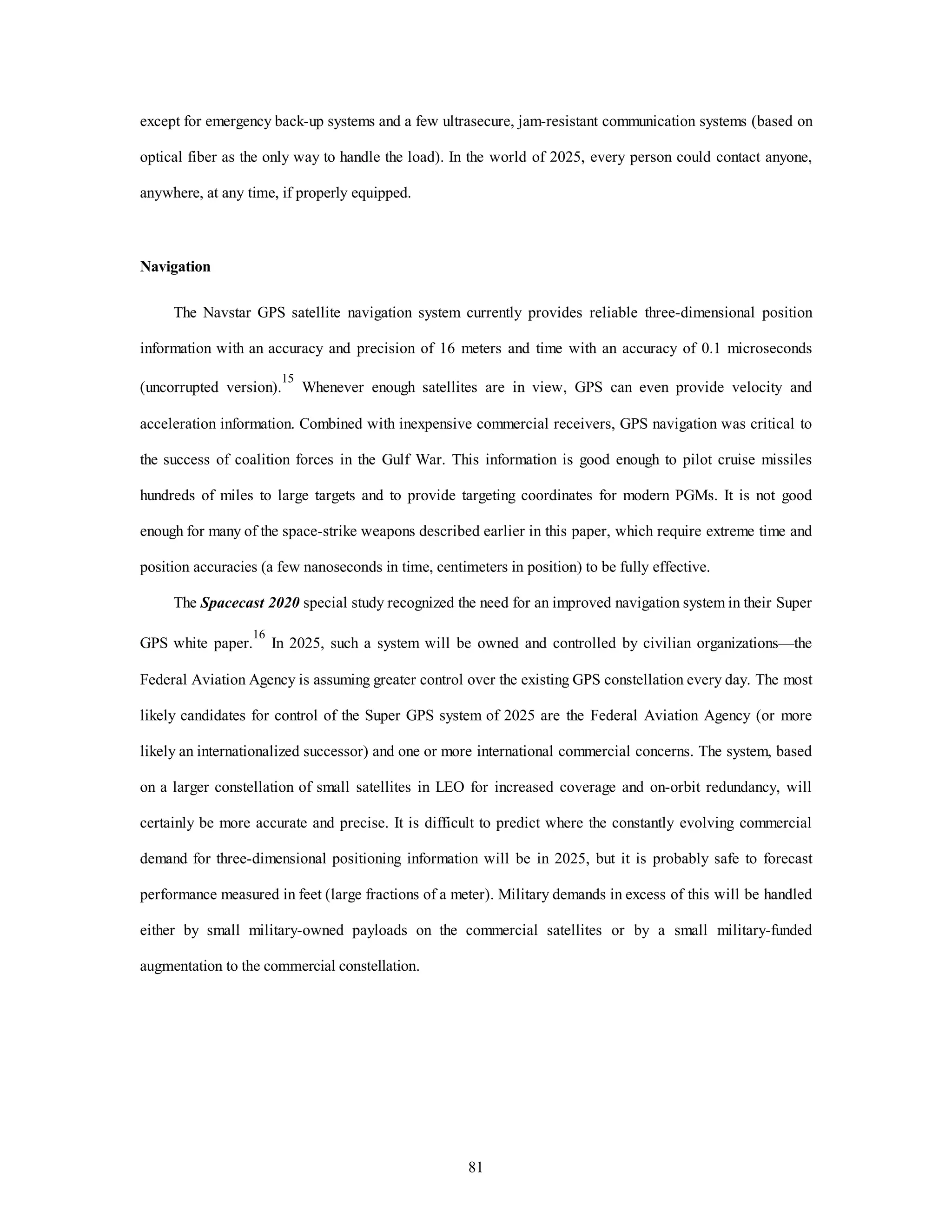 except for emergency back-up systems and a few ultrasecure, jam-resistant communication systems (based on optical fiber as the only way to handle the load). In the world of 2025, every person could contact anyone, anywhere, at any time, if properly equipped.

Navigation

The Navstar GPS satellite navigation system currently provides reliable three-dimensional position information with an accuracy and precision of 16 meters and time with an accuracy of 0.1 microseconds (uncorrupted version).$^{15}$ Whenever enough satellites are in view, GPS can even provide velocity and acceleration information. Combined with inexpensive commercial receivers, GPS navigation was critical to the success of coalition forces in the Gulf War. This information is good enough to pilot cruise missiles hundreds of miles to large targets and to provide targeting coordinates for modern PGMs. It is not good enough for many of the space-strike weapons described earlier in this paper, which require extreme time and position accuracies (a few nanoseconds in time, centimeters in position) to be fully effective.

The Spacecast 2020 special study recognized the need for an improved navigation system in their Super GPS white paper.$^{16}$ In 2025, such a system will be owned and controlled by civilian organizations—the Federal Aviation Agency is assuming greater control over the existing GPS constellation every day. The most likely candidates for control of the Super GPS system of 2025 are the Federal Aviation Agency (or more likely an internationalized successor) and one or more international commercial concerns. The system, based on a larger constellation of small satellites in LEO for increased coverage and on-orbit redundancy, will certainly be more accurate and precise. It is difficult to predict where the constantly evolving commercial demand for three-dimensional positioning information will be in 2025, but it is probably safe to forecast performance measured in feet (large fractions of a meter). Military demands in excess of this will be handled either by small military-owned payloads on the commercial satellites or by a small military-funded augmentation to the commercial constellation.

81